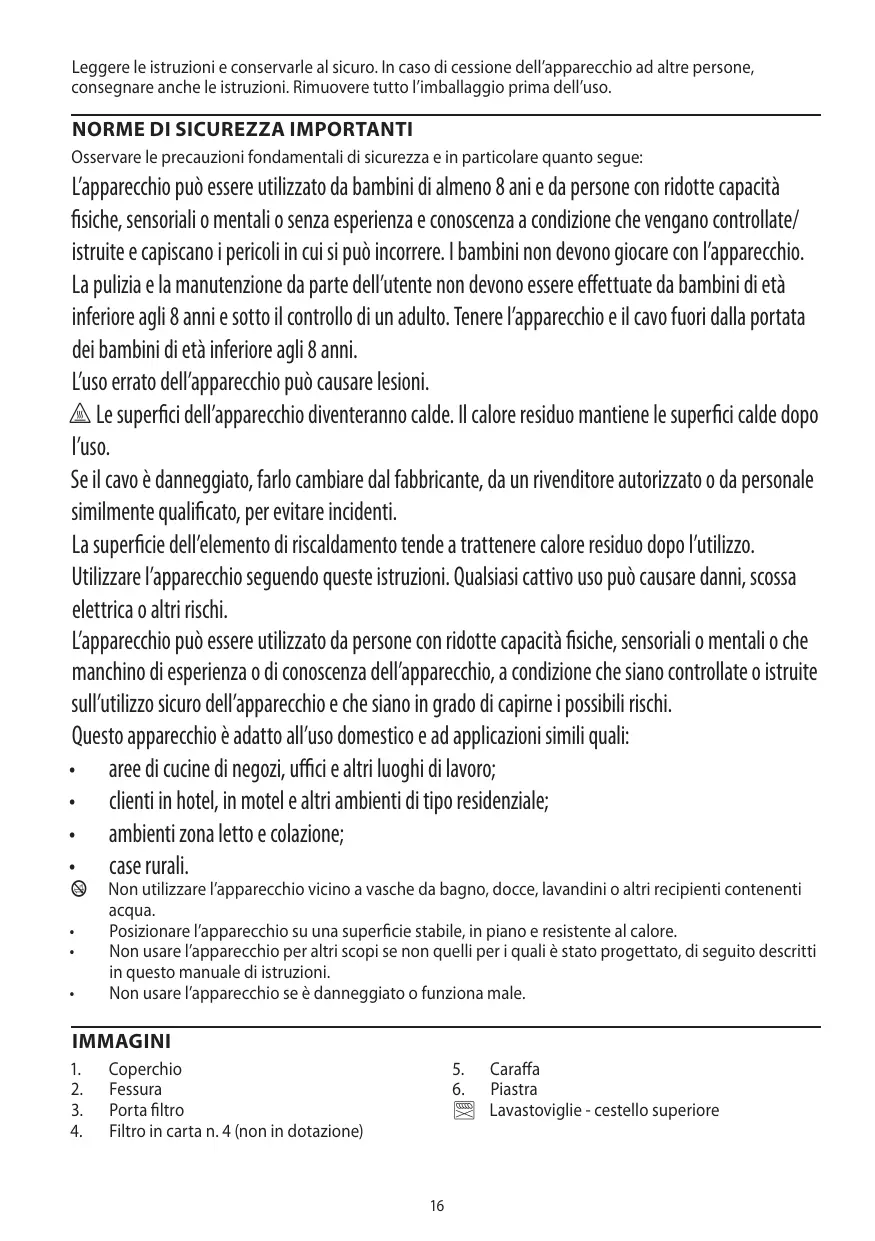 Leggere le istruzioni e conservarle al sicuro. In caso di cessione dell'apparecchio ad altre persone, consegnare anche le istruzioni. Rimuovere tutto l'imballaggio prima dell'uso.

NORME DI SICUREZZA IMPORTANTI

Osservare le precauzioni fondamentali di sicurezza e in particolare quanto segue:

L'apparecchio può essere utilizzato da bambini di almeno 8 ani e da persone con ridotte capacità fisiche, sensoriali o mentali o senza esperienza e conoscenza a condizione che vengano controllate/ istruite e capiscano i pericoli in cui si può incorrere. I bambini non devono giocare con l'apparecchio. La pulizia e la manutenzione da parte dell'utente non devono essere effettuate da bambini di età inferiore agli 8 anni e sotto il controllo di un adulto. Tenere l'apparecchio e il cavo fuori dalla portata dei bambini di età inferiore agli 8 anni.

L'uso errato dell'apparecchio può causare lesioni.

Le superfici dell'apparecchio diventeranno calde. Il calore residuo mantiene le superfici calde dopo l'uso.

Se il cavo è danneggiato, farlo cambiare dal fabbricante, da un rivenditore autorizzato o da personale similmente qualificato, per evitare incidenti.

La superficie dell'elemento di riscaldamento tende a trattenere calore residuo dopo l'utilizzo.

Utilizzare l'apparecchio seguendo queste istruzioni. Qualsiasi cattivo uso può causare danni, scossa elettrica o altri rischi.

L'apparecchio può essere utilizzato da persone con ridotte capacità fisiche, sensoriali o mentali o che manchino di esperienza o di conoscenza dell'apparecchio, a condizione che siano controllate o istruite sull'utilizzo sicuro dell'apparecchio e che siano in grado di capirne i possibili rischi.

Questo apparecchio è adatto all'uso domestico e ad applicazioni simili quali:

• aree di cucine di negozi, uffici e altri luoghi di lavoro;
• clienti in hotel, in motel e altri ambienti di tipo residenziale;
• ambienti zona letto e colazione;
• case rurali.

Non utilizzare l'apparecchio vicino a vasche da bagno, docce, lavandini o altri recipienti contenenti acqua.
• Posizionare l'apparecchio su una superficie stabile, in piano e resistente al calore.
• Non usare l'apparecchio per altri scopi se non quelli per i quali è stato progettato, di seguito descritti in questo manuale di istruzioni.
• Non usare l'apparecchio se è danneggiato o funziona male.

IMMAGINI

1. Coperchio
2. Fessura
3. Porta filtro
4. Filtro in carta n. 4 (non in dotazione)

5. Caraffa
6. Piastra
Lavastoviglie - cestello superiore

16